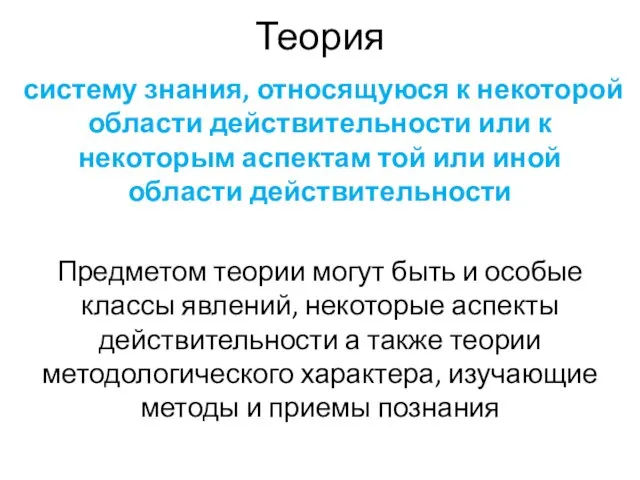 Теория

систему знания, относящуюся к некоторой области действительности или к некоторым аспектам той или иной области действительности

Предметом теории могут быть и особые классы явлений, некоторые аспекты действительности а также теории методологического характера, изучающие методы и приемы познания